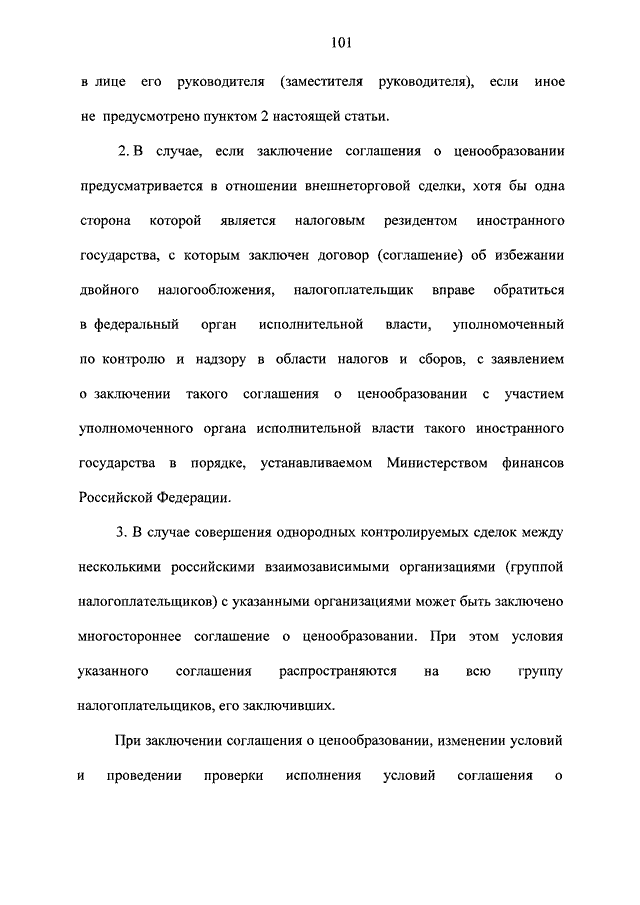 101

в лице его руководителя (заместителя руководителя), если иное не предусмотрено пунктом 2 настоящей статьи.

2. В случае, если заключение соглашения о ценообразовании предусматривается в отношении внешнеторговой сделки, хотя бы одна сторона которой является налоговым резидентом иностранного государства, с которым заключен договор (соглашение) об избежании двойного налогообложения, налогоплательщик вправе обратиться в федеральный орган исполнительной власти, уполномоченный по контролю и надзору в области налогов и сборов, с заявлением о заключении такого соглашения о ценообразовании с участием уполномоченного органа исполнительной власти такого иностранного государства в порядке, устанавливаемом Министерством финансов Российской Федерации.

3. В случае совершения однородных контролируемых сделок между несколькими российскими взаимозависимыми организациями (группой налогоплательщиков) с указанными организациями может быть заключено многостороннее соглашение о ценообразовании. При этом условия указанного соглашения распространяются на всю группу налогоплательщиков, его заключивших.

При заключении соглашения о ценообразовании, изменении условий и проведении проверки исполнения условий соглашения о